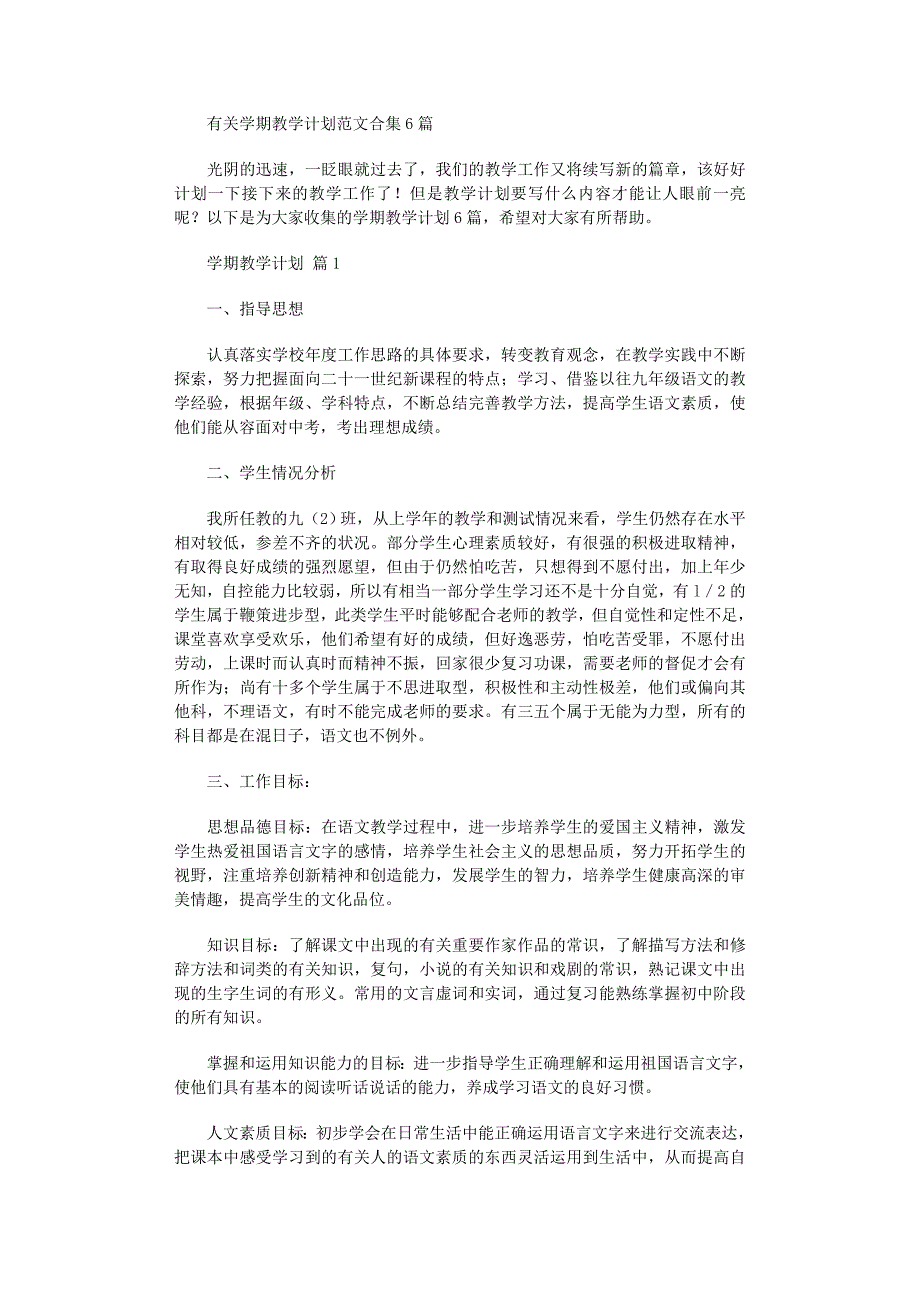 有关学期教学计划范文合集6篇

光阴的迅速，一眨眼就过去了，我们的教学工作又将续写新的篇章，该好好计划一下接下来的教学工作了！但是教学计划要写什么内容才能让人眼前一亮呢？以下是为大家收集的学期教学计划6篇，希望对大家有所帮助。

学期教学计划 篇1

一、指导思想

认真落实学校年度工作思路的具体要求，转变教育观念，在教学实践中不断探索，努力把握面向二十一世纪新课程的特点；学习、借鉴以往九年级语文的教学经验，根据年级、学科特点，不断总结完善教学方法，提高学生语文素质，使他们能从容面对中考，考出理想成绩。

二、学生情况分析

我所任教的九（2）班，从上学年的教学和测试情况来看，学生仍然存在水平相对较低，参差不齐的状况。部分学生心理素质较好，有很强的积极进取精神，有取得良好成绩的强烈愿望，但由于仍然怕吃苦，只想得到不愿付出，加上年少无知，自控能力比较弱，所以有相当一部分学生学习还不是十分自觉，有1／2的学生属于鞭策进步型，此类学生平时能够配合老师的教学，但自觉性和定性不足，课堂喜欢享受欢乐，他们希望有好的成绩，但好逸恶劳，怕吃苦受罪，不愿付出劳动，上课时而认真时而精神不振，回家很少复习功课，需要老师的督促才会有所作为；尚有十多个学生属于不思进取型，积极性和主动性极差，他们或偏向其他科，不理语文，有时不能完成老师的要求。有三五个属于无能为力型，所有的科目都是在混日子，语文也不例外。

三、工作目标：

思想品德目标：在语文教学过程中，进一步培养学生的爱国主义精神，激发学生热爱祖国语言文字的感情，培养学生社会主义的思想品质，努力开拓学生的视野，注重培养创新精神和创造能力，发展学生的智力，培养学生健康高深的审美情趣，提高学生的文化品位。

知识目标：了解课文中出现的有关重要作家作品的常识，了解描写方法和修辞方法和词类的有关知识，复句，小说的有关知识和戏剧的常识，熟记课文中出现的生字生词的有形义。常用的文言虚词和实词，通过复习能熟练掌握初中阶段的所有知识。

掌握和运用知识能力的目标：进一步指导学生正确理解和运用祖国语言文字，使他们具有基本的阅读听话说话的能力，养成学习语文的良好习惯。

人文素质目标：初步学会在日常生活中能正确运用语言文字来进行交流表达，把课本中感受学习到的有关人的语文素质的东西灵活运用到生活中，从而提高自